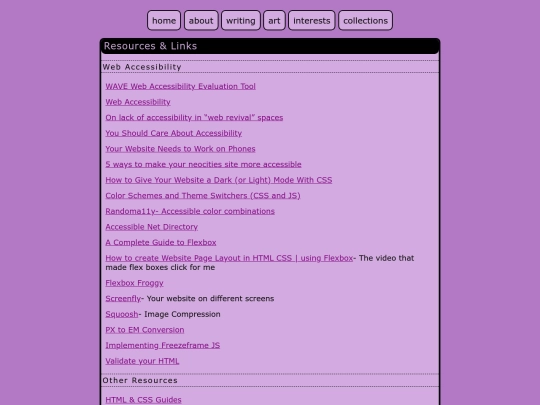 home about writing art interests collections

Resources & Links

Web Accessibility

WAVE Web Accessibility Evaluation Tool

Web Accessibility

On lack of accessibility in "web revival" spaces

You Should Care About Accessibility

Your Website Needs to Work on Phones

5 ways to make your neocities site more accessible

How to Give Your Website a Dark (or Light) Mode With CSS

Color Schemes and Theme Switchers (CSS and JS)

Randoma11y- Accessible color combinations

Accessible Net Directory

A Complete Guide to Flexbox

How to create Website Page Layout in HTML CSS | using Flexbox- The video that made flex boxes click for me

Flexbox Froggy

Screenfly- Your website on different screens

Squoosh- Image Compression

PX to EM Conversion

Implementing Freezeframe JS

Validate your HTML

Other Resources

HTML & CSS Guides